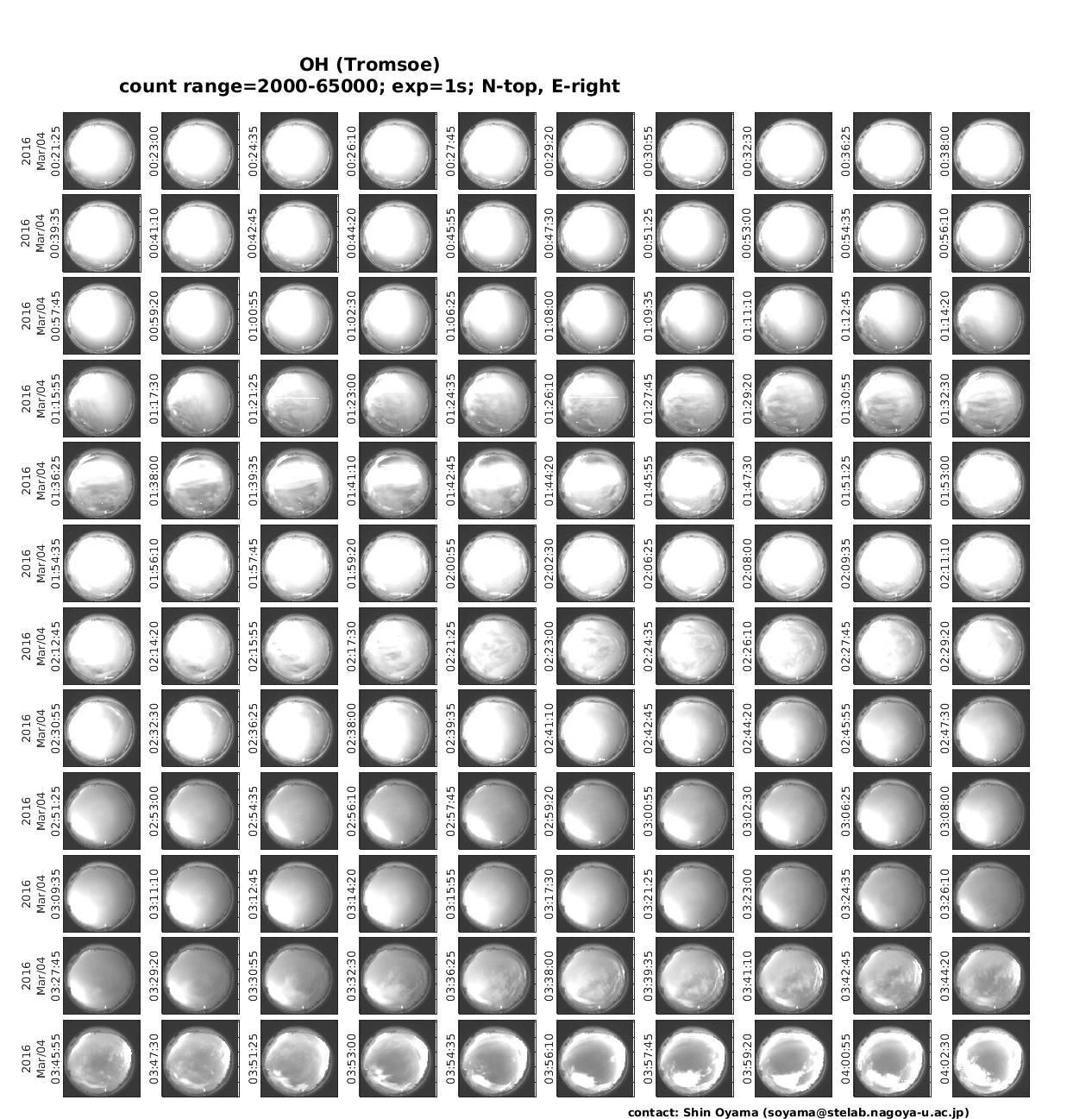 OH (Tromsoe)
count range=2000-65000; exp=1s; N-top, E-right

2016 Mar/04 00:21:25
00:23:00
00:24:35
00:26:10
00:27:45
00:29:20
00:30:55
00:32:30
00:36:25
00:38:00

2016 Mar/04 00:39:35
00:41:10
00:42:45
00:44:20
00:45:55
00:47:30
00:51:25
00:53:00
00:54:35
00:56:10

2016 Mar/04 00:57:45
00:59:20
01:00:55
01:02:30
01:06:25
01:08:00
01:09:35
01:11:10
01:12:45
01:14:20

2016 Mar/04 01:15:55
01:17:30
01:21:25
01:23:00
01:24:35
01:26:10
01:27:45
01:29:20
01:30:55
01:32:30

2016 Mar/04 01:36:25
01:38:00
01:39:35
01:41:10
01:42:45
01:44:20
01:45:55
01:47:30
01:51:25
01:53:00

2016 Mar/04 01:54:35
01:56:10
01:57:45
01:59:20
02:00:55
02:02:30
02:06:25
02:08:00
02:09:35
02:11:10

2016 Mar/04 02:12:45
02:14:20
02:15:55
02:17:30
02:21:25
02:23:00
02:24:35
02:26:10
02:27:45
02:29:20

2016 Mar/04 02:30:55
02:32:30
02:36:25
02:38:00
02:39:35
02:41:10
02:42:45
02:44:20
02:45:55
02:47:30

2016 Mar/04 02:51:25
02:53:00
02:54:35
02:56:10
02:57:45
02:59:20
03:00:55
03:02:30
03:06:25
03:08:00

2016 Mar/04 03:09:35
03:11:10
03:12:45
03:14:20
03:15:55
03:17:30
03:21:25
03:23:00
03:24:35
03:26:10

2016 Mar/04 03:27:45
03:29:20
03:30:55
03:32:30
03:36:25
03:38:00
03:39:35
03:41:10
03:42:45
03:44:20

2016 Mar/04 03:45:55
03:47:30
03:51:25
03:53:00
03:54:35
03:56:10
03:57:45
03:59:20
04:00:55
04:02:30

contact: Shin Oyama (soyama@stelab.nagoya-u.ac.jp)